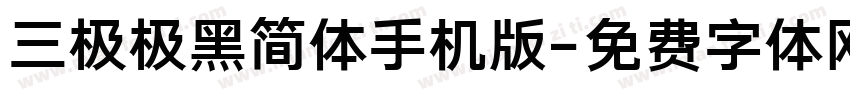 三极极黑简体手机版-免费字体网